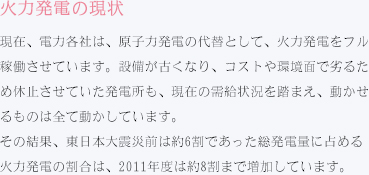 火力発電の現状

現在、電力各社は、原子力発電の代替として、火力発電をフル稼働させています。設備が古くなり、コストや環境面で劣るため休止させていた発電所も、現在の需給状況を踏まえ、動かせるものは全て動かしています。
その結果、東日本大震災前は約6割であった総発電量に占める火力発電の割合は、2011年度は約8割まで増加しています。